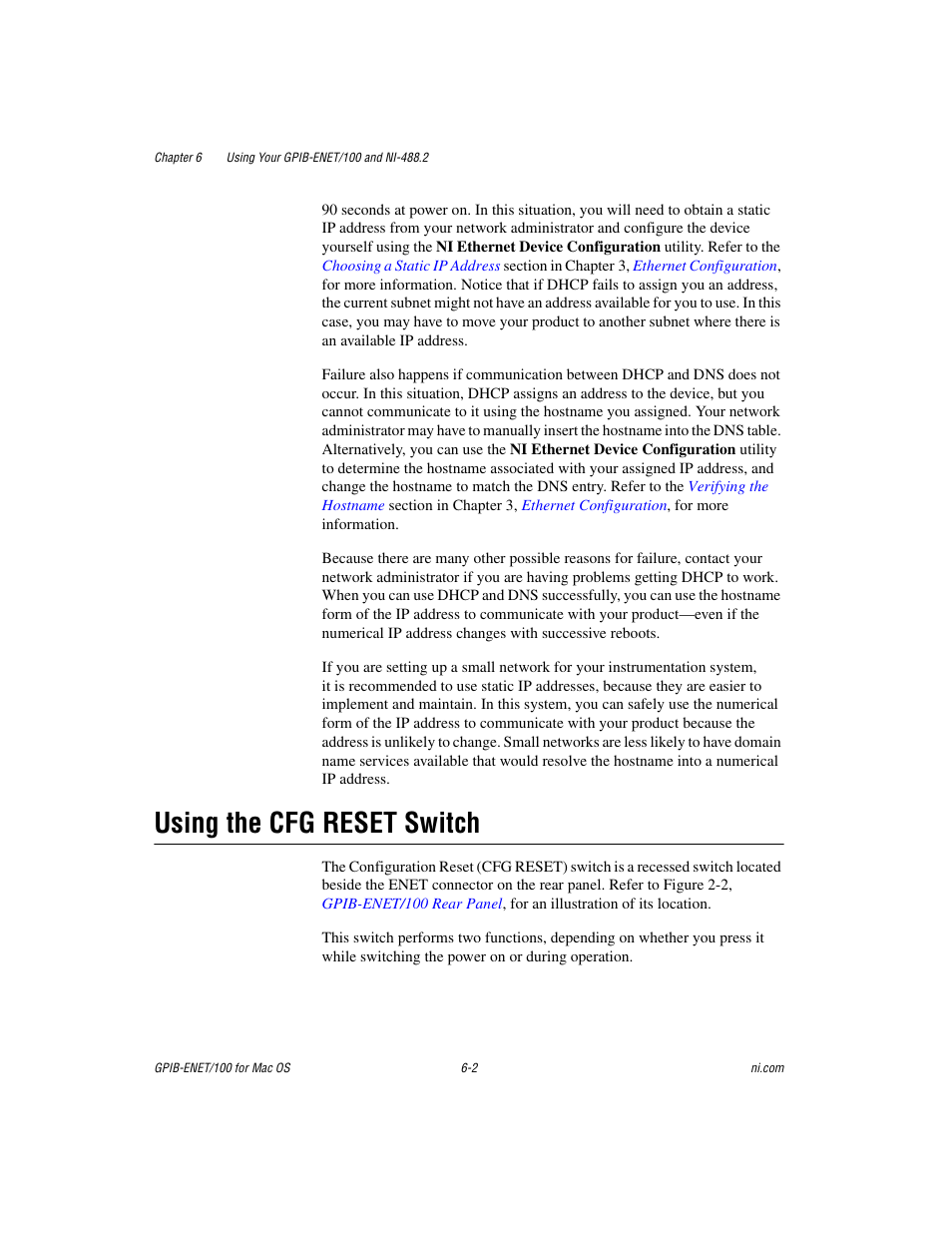 Chapter 6 Using Your GPIB-ENET/100 and NI-488.2

90 seconds at power on. In this situation, you will need to obtain a static IP address from your network administrator and configure the device yourself using the NI Ethernet Device Configuration utility. Refer to the Choosing a Static IP Address section in Chapter 3, Ethernet Configuration, for more information. Notice that if DHCP fails to assign you an address, the current subnet might not have an address available for you to use. In this case, you may have to move your product to another subnet where there is an available IP address.

Failure also happens if communication between DHCP and DNS does not occur. In this situation, DHCP assigns an address to the device, but you cannot communicate to it using the hostname you assigned. Your network administrator may have to manually insert the hostname into the DNS table. Alternatively, you can use the NI Ethernet Device Configuration utility to determine the hostname associated with your assigned IP address, and change the hostname to match the DNS entry. Refer to the Verifying the Hostname section in Chapter 3, Ethernet Configuration, for more information.

Because there are many other possible reasons for failure, contact your network administrator if you are having problems getting DHCP to work. When you can use DHCP and DNS successfully, you can use the hostname form of the IP address to communicate with your product—even if the numerical IP address changes with successive reboots.

If you are setting up a small network for your instrumentation system, it is recommended to use static IP addresses, because they are easier to implement and maintain. In this system, you can safely use the numerical form of the IP address to communicate with your product because the address is unlikely to change. Small networks are less likely to have domain name services available that would resolve the hostname into a numerical IP address.

Using the CFG RESET Switch

The Configuration Reset (CFG RESET) switch is a recessed switch located beside the ENET connector on the rear panel. Refer to Figure 2-2, GPIB-ENET/100 Rear Panel, for an illustration of its location.

This switch performs two functions, depending on whether you press it while switching the power on or during operation.

GPIB-ENET/100 for Mac OS 6-2 ni.com